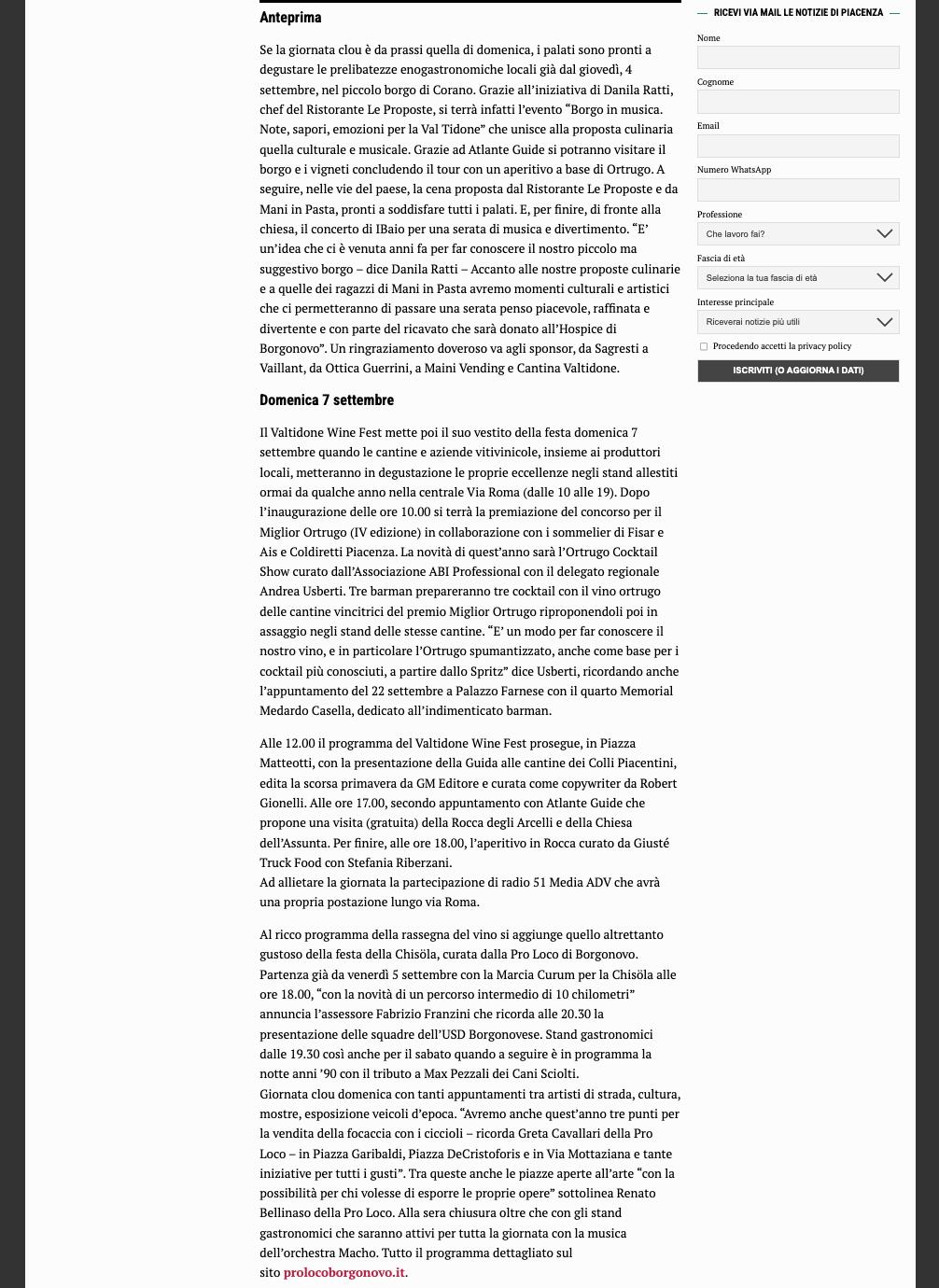 Anteprima

Se la giornata clou è da prassi quella di domenica, i palati sono pronti a degustare le prelibatezze enogastronomiche locali già dal giovedì, 4 settembre, nel piccolo borgo di Corano. Grazie all'iniziativa di Danila Ratti, chef del Ristorante Le Proposte, si terrà infatti l'evento "Borgo in musica. Note, sapori, emozioni per la Val Tidone" che unisce alla proposta culinaria quella culturale e musicale. Grazie ad Atlante Guide si potranno visitare il borgo e i vigneti concludendo il tour con un aperitivo a base di Ortrugo. A seguire, nelle vie del paese, la cena proposta dal Ristorante Le Proposte e da Mani in Pasta, pronti a soddisfare tutti i palati. E, per finire, di fronte alla chiesa, il concerto di IBaio per una serata di musica e divertimento. "E' un'idea che ci è venuta anni fa per far conoscere il nostro piccolo ma suggestivo borgo – dice Danila Ratti – Accanto alle nostre proposte culinarie e a quelle dei ragazzi di Mani in Pasta avremo momenti culturali e artistici che ci permetteranno di passare una serata penso piacevole, raffinata e divertente e con parte del ricavato che sarà donato all'Hospice di Borgonovo". Un ringraziamento doveroso va agli sponsor, da Sagresti a Vaillant, da Ottica Guerrini, a Maini Vending e Cantina Valtidone.

Domenica 7 settembre

Il Valtidone Wine Fest mette poi il suo vestito della festa domenica 7 settembre quando le cantine e aziende vitivinicole, insieme ai produttori locali, metteranno in degustazione le proprie eccellenze negli stand allestiti ormai da qualche anno nella centrale Via Roma (dalle 10 alle 19). Dopo l'inaugurazione delle ore 10.00 si terrà la premiazione del concorso per il Miglior Ortrugo (IV edizione) in collaborazione con i sommelier di Fisar e Ais e Coldiretti Piacenza. La novità di quest'anno sarà l'Ortrugo Cocktail Show curato dall'Associazione ABI Professional con il delegato regionale Andrea Usberti. Tre barman prepareranno tre cocktail con il vino ortrugo delle cantine vincitrici del premio Miglior Ortrugo riproponendoli poi in assaggio negli stand delle stesse cantine. "E' un modo per far conoscere il nostro vino, e in particolare l'Ortrugo spumantizzato, anche come base per i cocktail più conosciuti, a partire dallo Spritz" dice Usberti, ricordando anche l'appuntamento del 22 settembre a Palazzo Farnese con il quarto Memorial Medardo Casella, dedicato all'indimenticato barman.

Alle 12.00 il programma del Valtidone Wine Fest prosegue, in Piazza Matteotti, con la presentazione della Guida alle cantine dei Colli Piacentini, edita la scorsa primavera da GM Editore e curata come copywriter da Robert Gionelli. Alle ore 17.00, secondo appuntamento con Atlante Guide che propone una visita (gratuita) della Rocca degli Arcelli e della Chiesa dell'Assunta. Per finire, alle ore 18.00, l'aperitivo in Rocca curato da Giusté Truck Food con Stefania Riberzani.
Ad allietare la giornata la partecipazione di radio 51 Media ADV che avrà una propria postazione lungo via Roma.

Al ricco programma della rassegna del vino si aggiunge quello altrettanto gustoso della festa della Chisöla, curata dalla Pro Loco di Borgonovo. Partenza già da venerdì 5 settembre con la Marcia Curum per la Chisöla alle ore 18.00, "con la novità di un percorso intermedio di 10 chilometri" annuncia l'assessore Fabrizio Franzini che ricorda alle 20.30 la presentazione delle squadre dell'USD Borgonovese. Stand gastronomici dalle 19.30 così anche per il sabato quando a seguire è in programma la notte anni '90 con il tributo a Max Pezzali dei Cani Sciolti.
Giornata clou domenica con tanti appuntamenti tra artisti di strada, cultura, mostre, esposizione veicoli d'epoca. "Avremo anche quest'anno tre punti per la vendita della focaccia con i ciccioli – ricorda Greta Cavallari della Pro Loco – in Piazza Garibaldi, Piazza DeCristoforis e in Via Mottaziana e tante iniziative per tutti i gusti". Tra queste anche le piazze aperte all'arte "con la possibilità per chi volesse di esporre le proprie opere" sottolinea Renato Bellinaso della Pro Loco. Alla sera chiusura oltre che con gli stand gastronomici che saranno attivi per tutta la giornata con la musica dell'orchestra Macho. Tutto il programma dettagliato sul sito prolocoborgonovo.it.

RICEVI VIA MAIL LE NOTIZIE DI PIACENZA
Nome
Cognome
Email
Numero WhatsApp
Professione
Che lavoro fai?
Fascia di età
Seleziona la tua fascia di età
Interesse principale
Riceverai notizie più utili
Procedendo accetti la privacy policy
ISCRIVITI (O AGGIORNA I DATI)